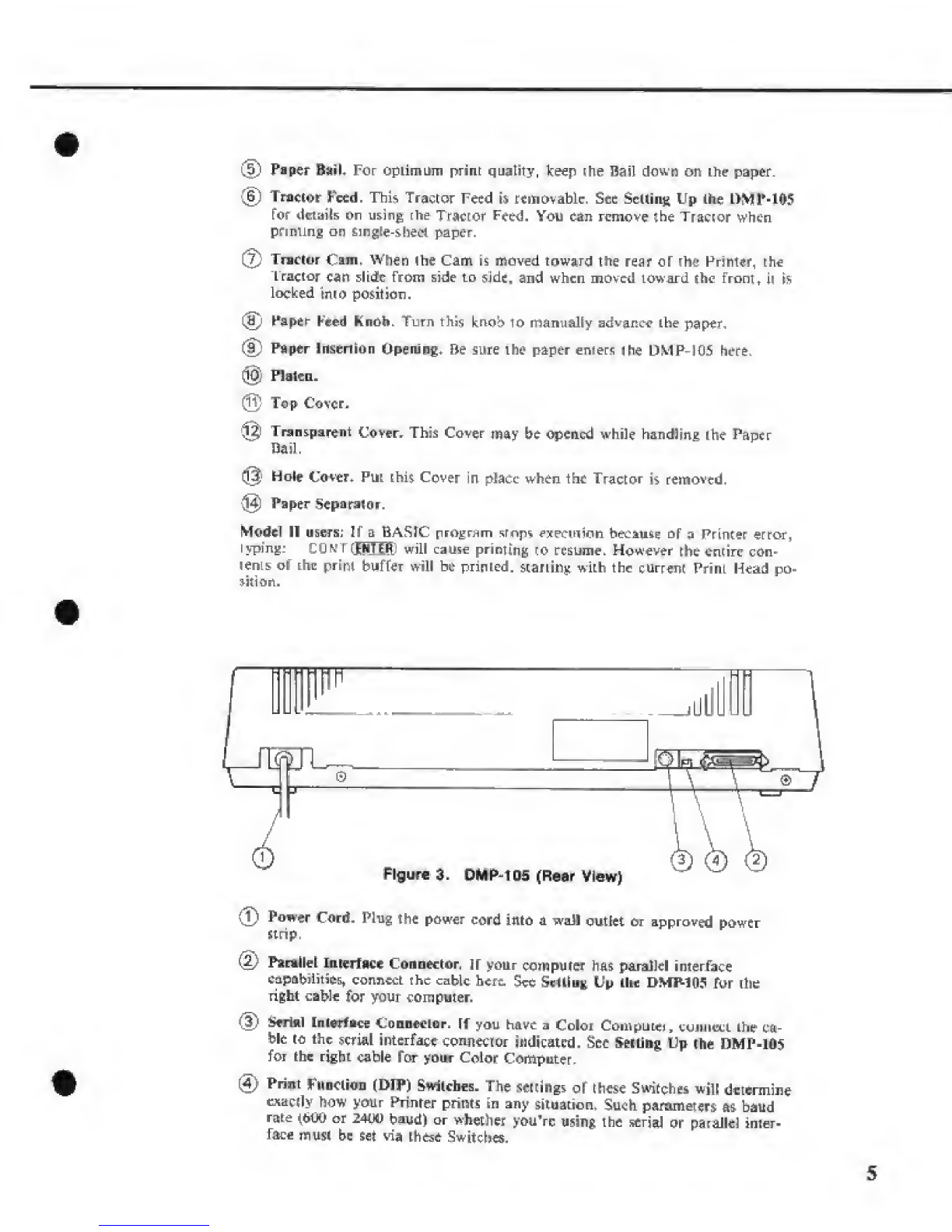 ⑤ Paper Bail. For optimum print quality, keep the Bail down on the paper.

⑥ Tractor Feed. This Tractor Feed is removable. See Setting Up the DMP-105 for details on using the Tractor Feed. You can remove the Tractor when printing on single-sheet paper.

⑦ Tractor Cam. When the Cam is moved toward the rear of the Printer, the Tractor can slide from side to side, and when moved toward the front, it is locked into position.

⑧ Paper Feed Knob. Turn this knob to manually advance the paper.

⑨ Paper Insertion Opening. Be sure the paper enters the DMP-105 here.

⑩ Platen.

⑪ Top Cover.

⑫ Transparent Cover. This Cover may be opened while handling the Paper Bail.

⑬ Hole Cover. Put this Cover in place when the Tractor is removed.

⑭ Paper Separator.

Model II users: If a BASIC program stops execution because of a Printer error, typing: CONT ENTER will cause printing to resume. However the entire contents of the print buffer will be printed, starting with the current Print Head position.

①

③ ④ ②

Figure 3. DMP-105 (Rear View)

① Power Cord. Plug the power cord into a wall outlet or approved power strip.

② Parallel Interface Connector. If your computer has parallel interface capabilities, connect the cable here. See Setting Up the DMP-105 for the right cable for your computer.

③ Serial Interface Connector. If you have a Color Computer, connect the cable to the serial interface connector indicated. See Setting Up the DMP-105 for the right cable for your Color Computer.

④ Print Function (DIP) Switches. The settings of these Switches will determine exactly how your Printer prints in any situation. Such parameters as baud rate (600 or 2400 baud) or whether you're using the serial or parallel interface must be set via these Switches.

5